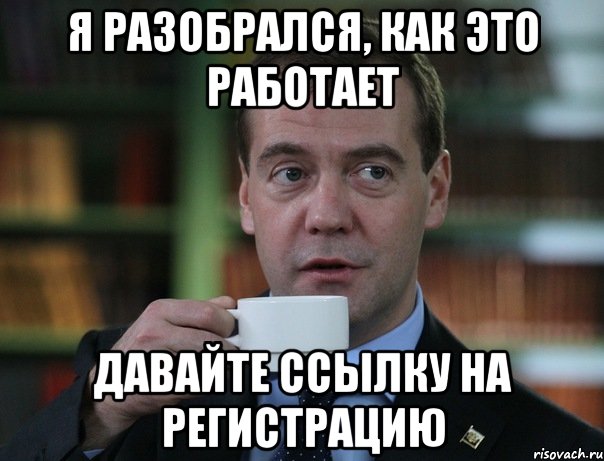 Я РАЗОБРАЛСЯ, КАК ЭТО РАБОТАЕТ

ДАВАЙТЕ ССЫЛКУ НА РЕГИСТРАЦИЮ

risovach.ru